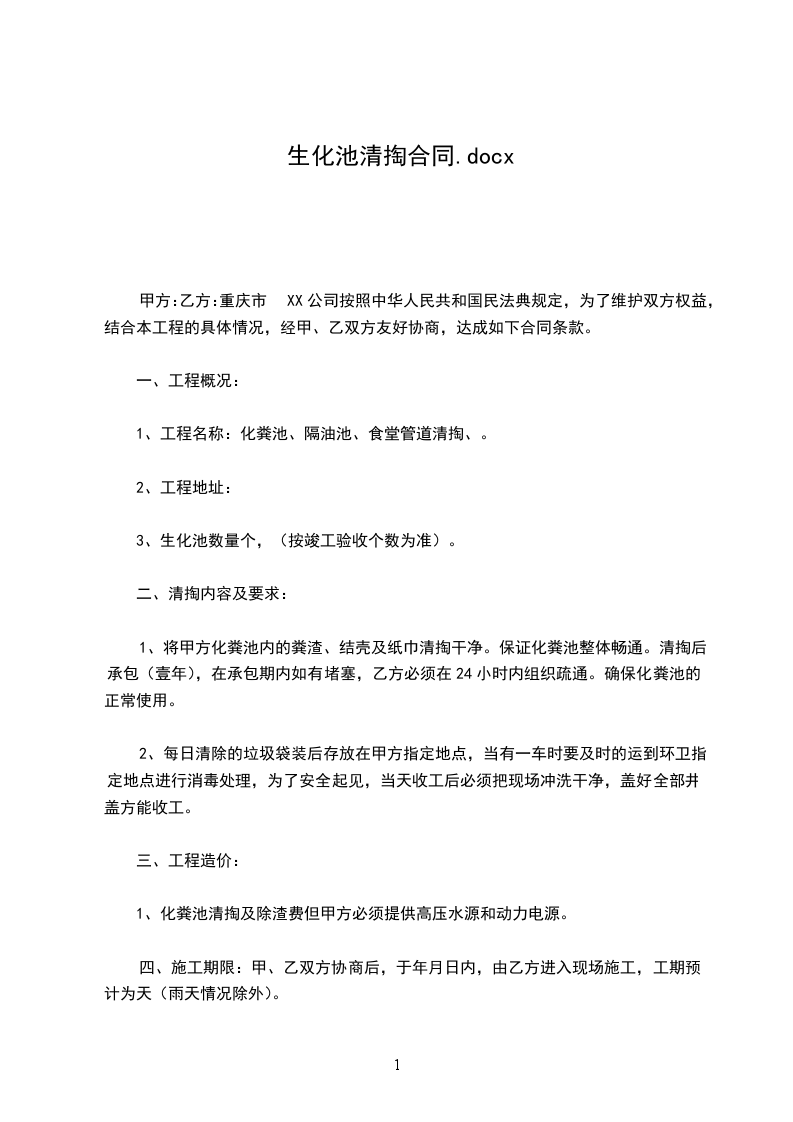 生化池清掏合同.docx

甲方:乙方:重庆市 XX公司按照中华人民共和国民法典规定，为了维护双方权益，结合本工程的具体情况，经甲、乙双方友好协商，达成如下合同条款。

一、工程概况：

1、工程名称：化粪池、隔油池、食堂管道清掏、。

2、工程地址：

3、生化池数量个，（按竣工验收个数为准）。

二、清掏内容及要求：

1、将甲方化粪池内的粪渣、结壳及纸巾清掏干净。保证化粪池整体畅通。清掏后承包（壹年），在承包期内如有堵塞，乙方必须在24小时内组织疏通。确保化粪池的正常使用。

2、每日清除的垃圾袋装后存放在甲方指定地点，当有一车时要及时的运到环卫指定地点进行消毒处理，为了安全起见，当天收工后必须把现场冲洗干净，盖好全部井盖方能收工。

三、工程造价：

1、化粪池清掏及除渣费但甲方必须提供高压水源和动力电源。

四、施工期限：甲、乙双方协商后，于年月日内，由乙方进入现场施工，工期预计为天（雨天情况除外）。

1